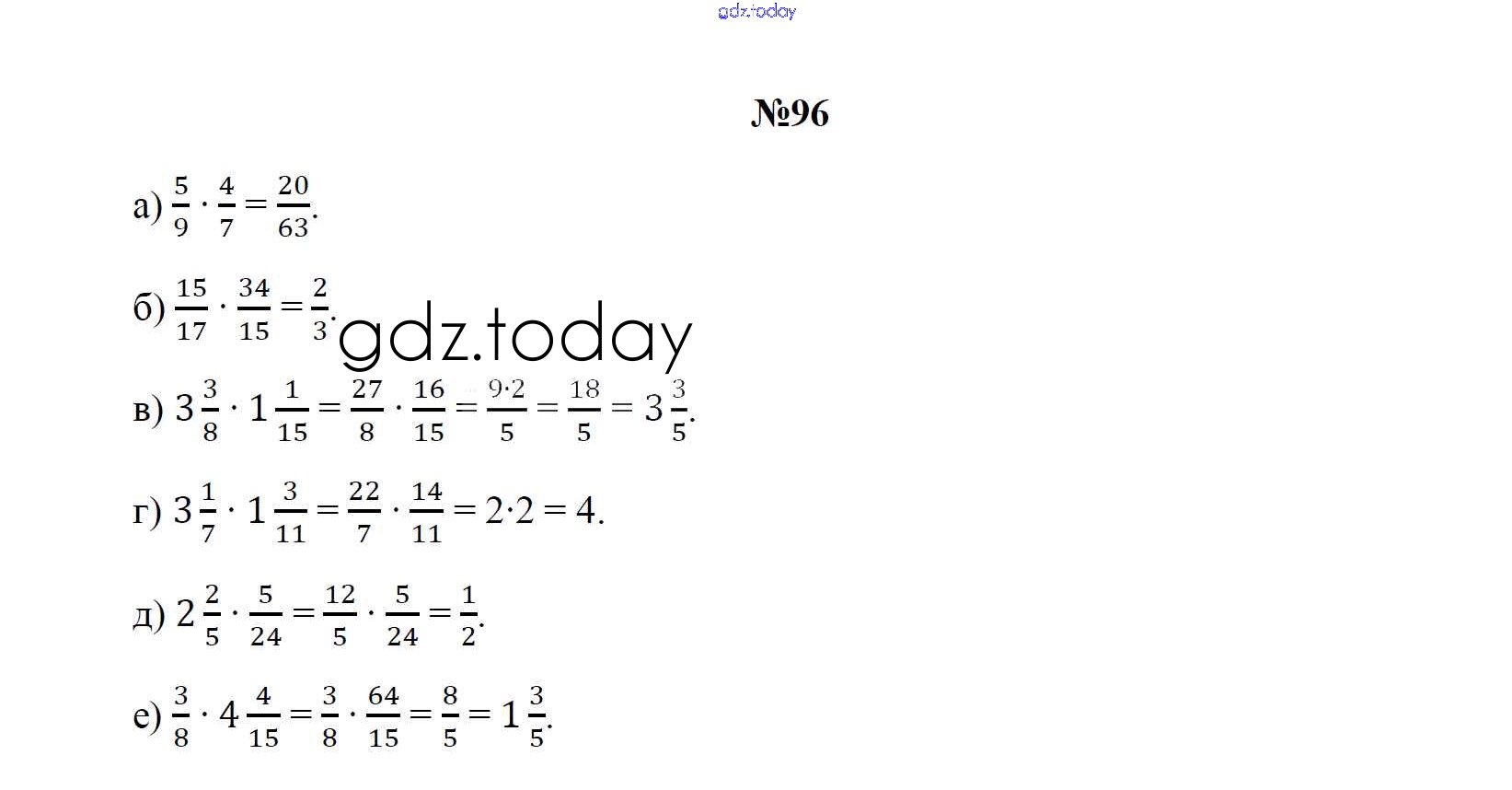 gdz.today

№96

а) $\frac{5}{9} \cdot \frac{4}{7} = \frac{20}{63}$.

б) $\frac{15}{17} \cdot \frac{34}{15} = \frac{2}{3}$.

gdz.today

в) $3\frac{3}{8} \cdot 1\frac{1}{15} = \frac{27}{8} \cdot \frac{16}{15} = \frac{9 \cdot 2}{5} = \frac{18}{5} = 3\frac{3}{5}$.

г) $3\frac{1}{7} \cdot 1\frac{3}{11} = \frac{22}{7} \cdot \frac{14}{11} = 2 \cdot 2 = 4$.

д) $2\frac{2}{5} \cdot \frac{5}{24} = \frac{12}{5} \cdot \frac{5}{24} = \frac{1}{2}$.

е) $\frac{3}{8} \cdot 4\frac{4}{15} = \frac{3}{8} \cdot \frac{64}{15} = \frac{8}{5} = 1\frac{3}{5}$.